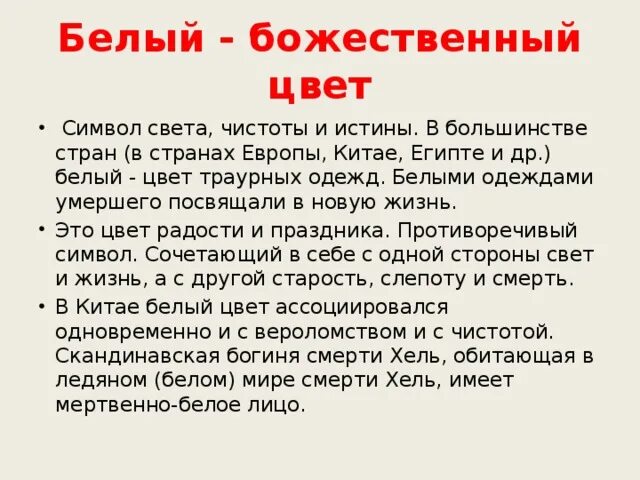 Белый - божественный цвет

• Символ света, чистоты и истины. В большинстве стран (в странах Европы, Китае, Египте и др.) белый - цвет траурных одежд. Белыми одеждами умершего посвящали в новую жизнь.

• Это цвет радости и праздника. Противоречивый символ. Сочетающий в себе с одной стороны свет и жизнь, а с другой старость, слепоту и смерть.

• В Китае белый цвет ассоциировался одновременно и с вероломством и с чистотой. Скандинавская богиня смерти Хель, обитающая в ледяном (белом) мире смерти Хель, имеет мертвенно-белое лицо.